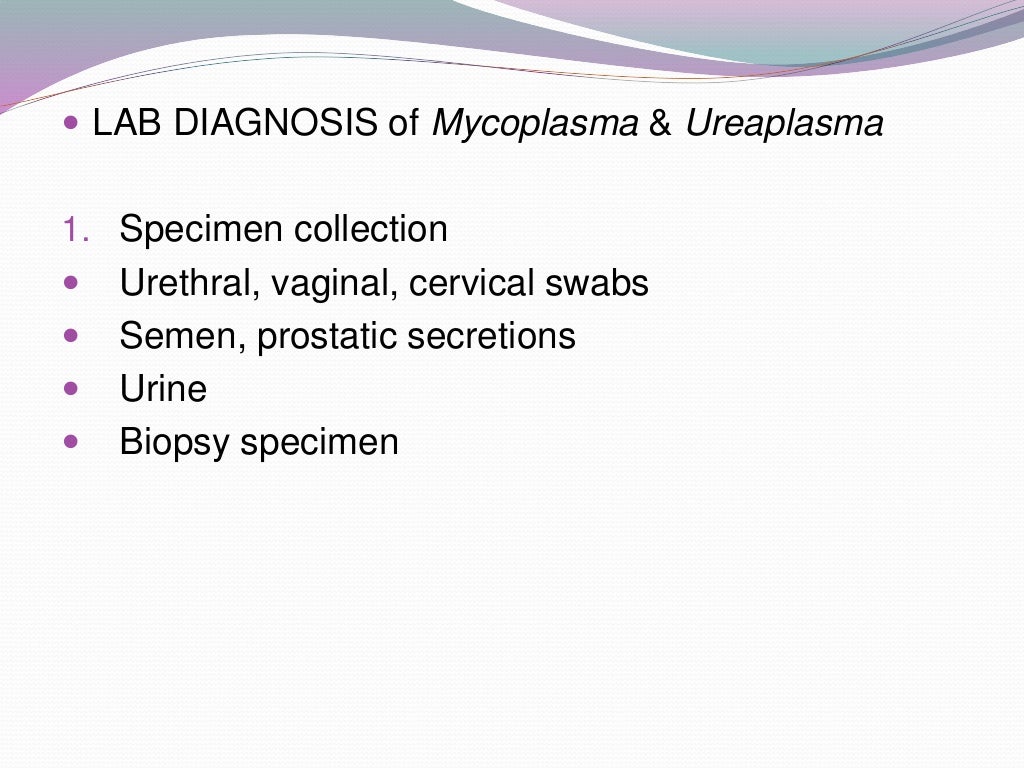 - LAB DIAGNOSIS of Mycoplasma & Ureaplasma

1. Specimen collection
- Urethral, vaginal, cervical swabs
- Semen, prostatic secretions
- Urine
- Biopsy specimen